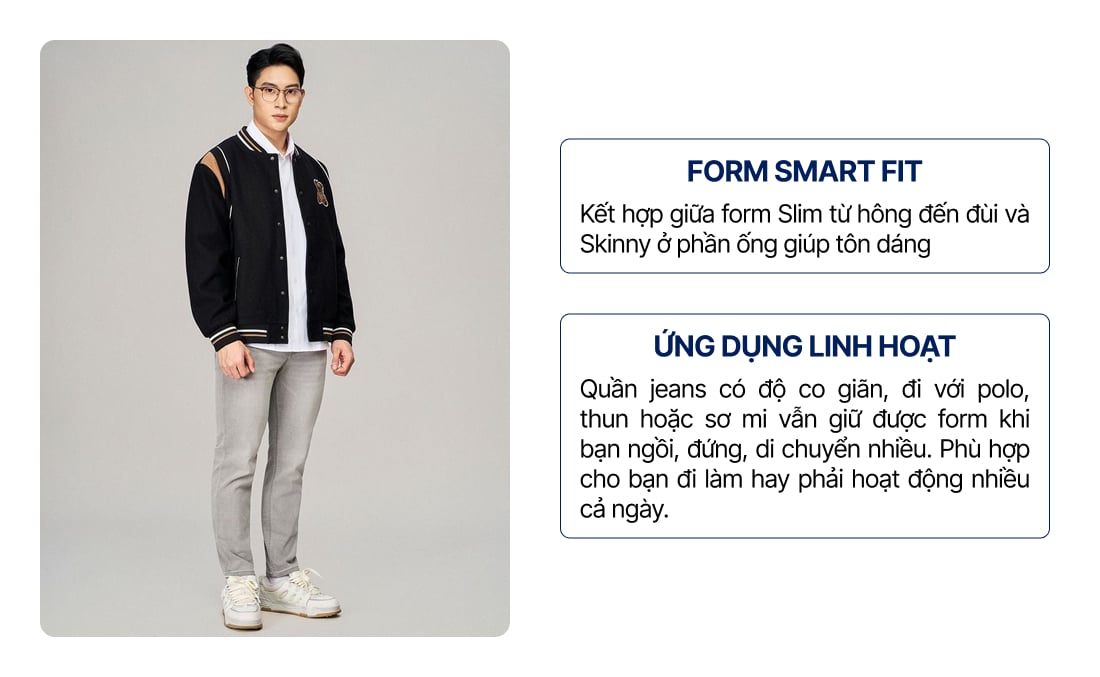 FORM SMART FIT

Kết hợp giữa form Slim từ hông đến đùi và Skinny ở phần ống giúp tôn dáng

ỨNG DỤNG LINH HOẠT

Quần jeans có độ co giãn, đi với polo, thun hoặc sơ mi vẫn giữ được form khi bạn ngồi, đứng, di chuyển nhiều. Phù hợp cho bạn đi làm hay phải hoạt động nhiều cả ngày.